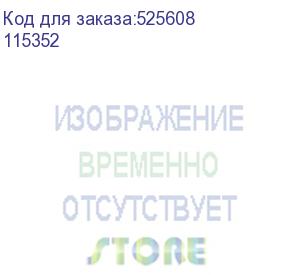 Код для заказа:525608
115352

ИЗОБРАЖЕНИЕ
ВРЕМЕННО
ОТСУТСТВУЕТ
STORE